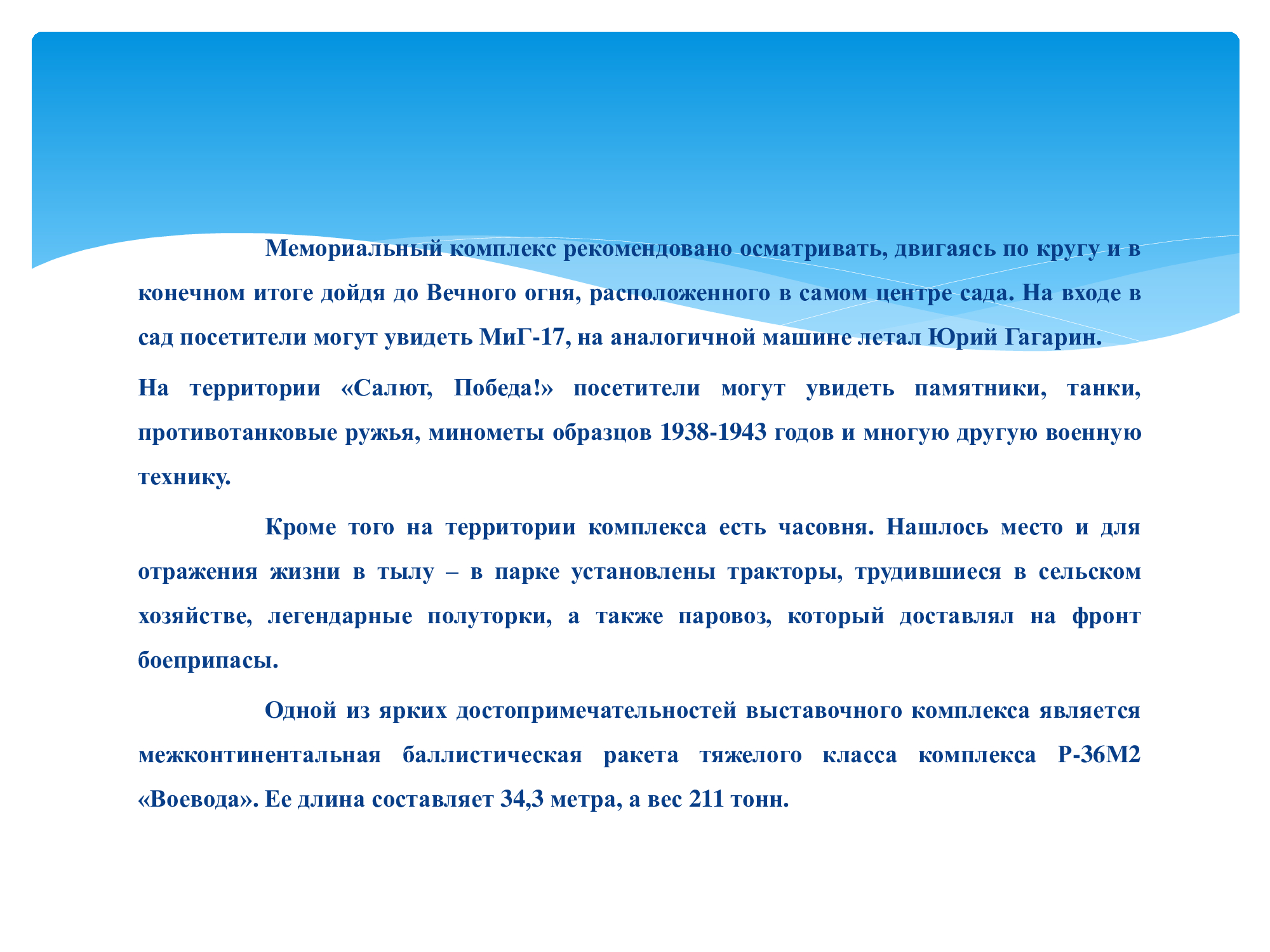 Мемориальный комплекс рекомендовано осматривать, двигаясь по кругу и в конечном итоге дойдя до Вечного огня, расположенного в самом центре сада. На входе в сад посетители могут увидеть МиГ-17, на аналогичной машине летал Юрий Гагарин.

На территории «Салют, Победа!» посетители могут увидеть памятники, танки, противотанковые ружья, минометы образцов 1938-1943 годов и многую другую военную технику.

Кроме того на территории комплекса есть часовня. Нашлось место и для отражения жизни в тылу – в парке установлены тракторы, трудившиеся в сельском хозяйстве, легендарные полуторки, а также паровоз, который доставлял на фронт боеприпасы.

Одной из ярких достопримечательностей выставочного комплекса является межконтинентальная баллистическая ракета тяжелого класса комплекса Р-36М2 «Воевода». Ее длина составляет 34,3 метра, а вес 211 тонн.